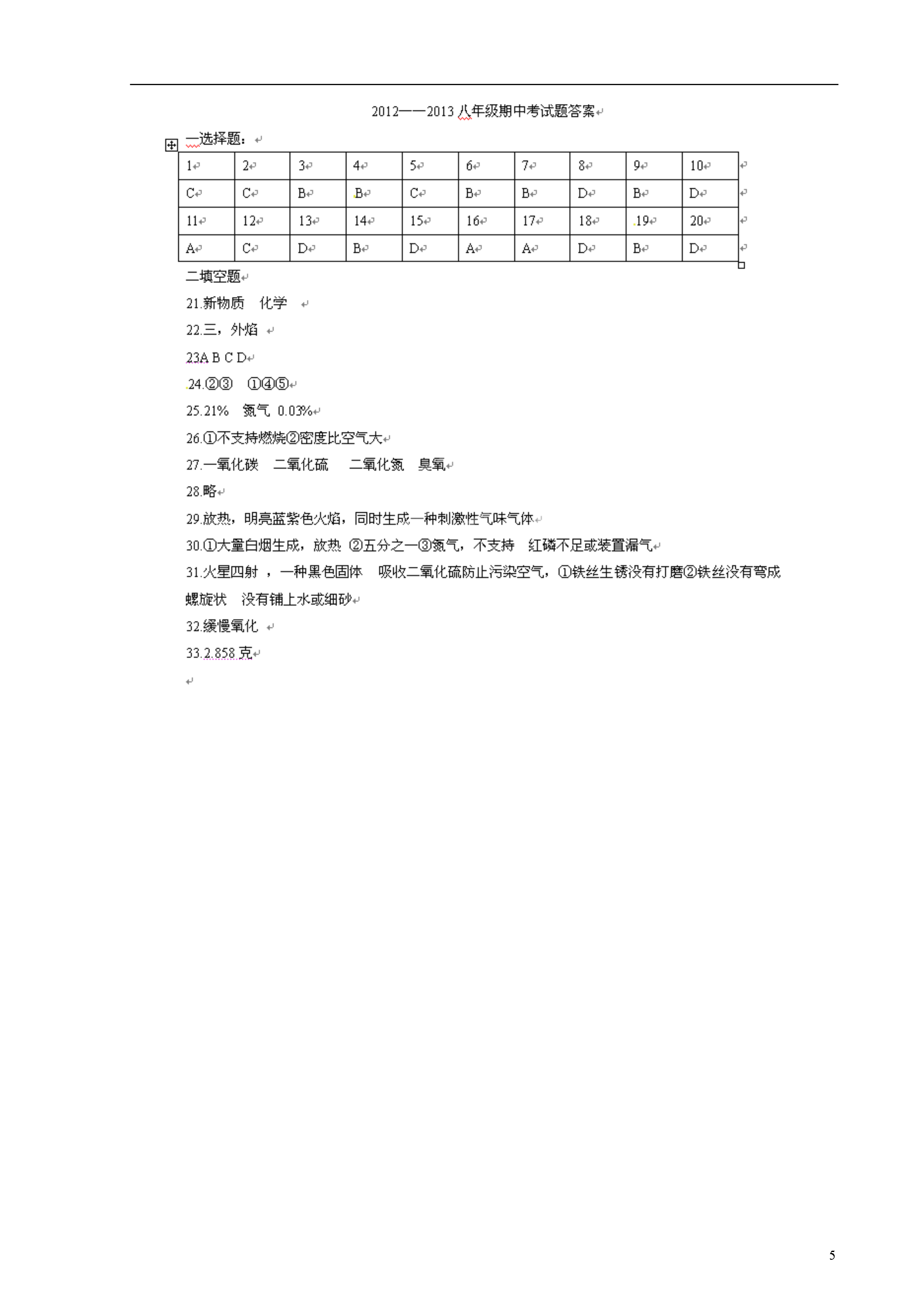 2012——2013 八年级期中考试题答案

一选择题：

| 1 | 2 | 3 | 4 | 5 | 6 | 7 | 8 | 9 | 10 |
|---|---|---|---|---|---|---|---|---|---|
| C | C | B | B | C | B | B | D | B | D |
| 11 | 12 | 13 | 14 | 15 | 16 | 17 | 18 | 19 | 20 |
| A | C | D | B | D | A | A | D | B | D |

二填空题

21.新物质 化学

22.三，外焰

23A B C D

24.②③ ①④⑤

25.21% 氮气 0.03%

26.①不支持燃烧②密度比空气大

27.一氧化碳 二氧化硫 二氧化氮 臭氧

28.略

29.放热，明亮蓝紫色火焰，同时生成一种刺激性气味气体

30.①大量白烟生成，放热 ②五分之一③氮气，不支持 红磷不足或装置漏气

31.火星四射 ，一种黑色固体 吸收二氧化硫防止污染空气，①铁丝生锈没有打磨②铁丝没有弯成螺旋状 没有铺上水或细砂

32.缓慢氧化

33.2.858 克

5